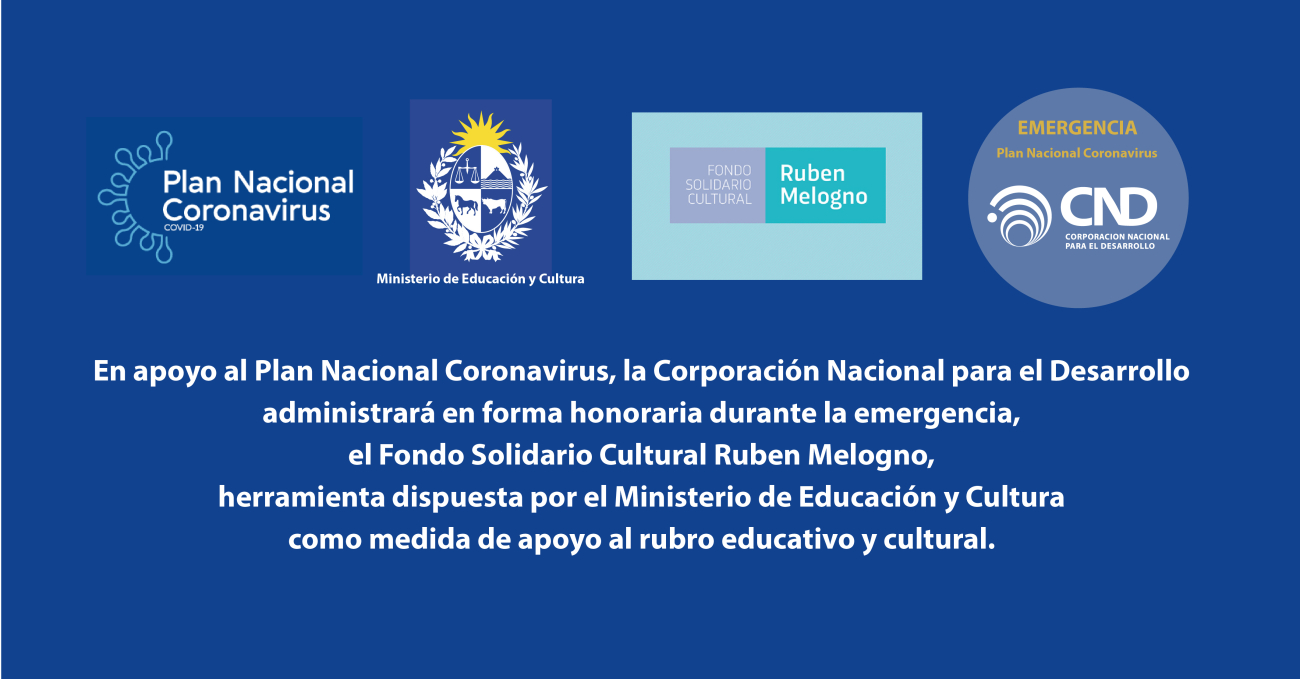 Plan Nacional
Coronavirus
COVID-19

Ministerio de Educación y Cultura

FONDO
SOLIDARIO
CULTURAL

Ruben
Melogno

EMERGENCIA
Plan Nacional Coronavirus

CND
CORPORACION NACIONAL
PARA EL DESARROLLO

En apoyo al Plan Nacional Coronavirus, la Corporación Nacional para el Desarrollo
administrará en forma honoraria durante la emergencia,
el Fondo Solidario Cultural Ruben Melogno,
herramienta dispuesta por el Ministerio de Educación y Cultura
como medida de apoyo al rubro educativo y cultural.